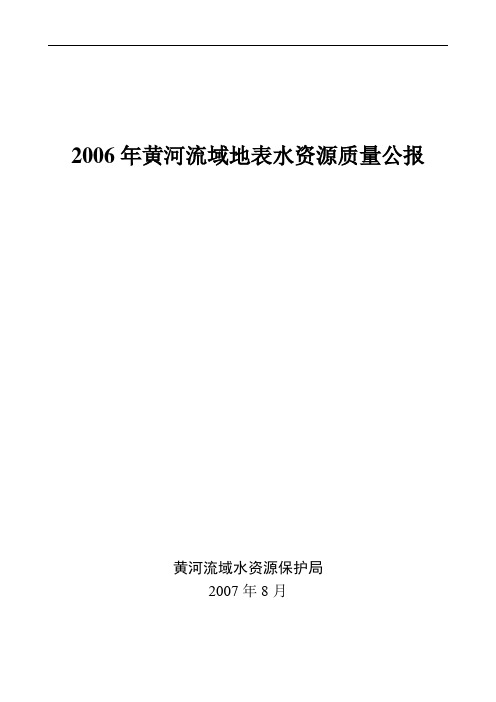 2006 年黄河流域地表水资源质量公报

黄河流域水资源保护局
2007 年 8 月